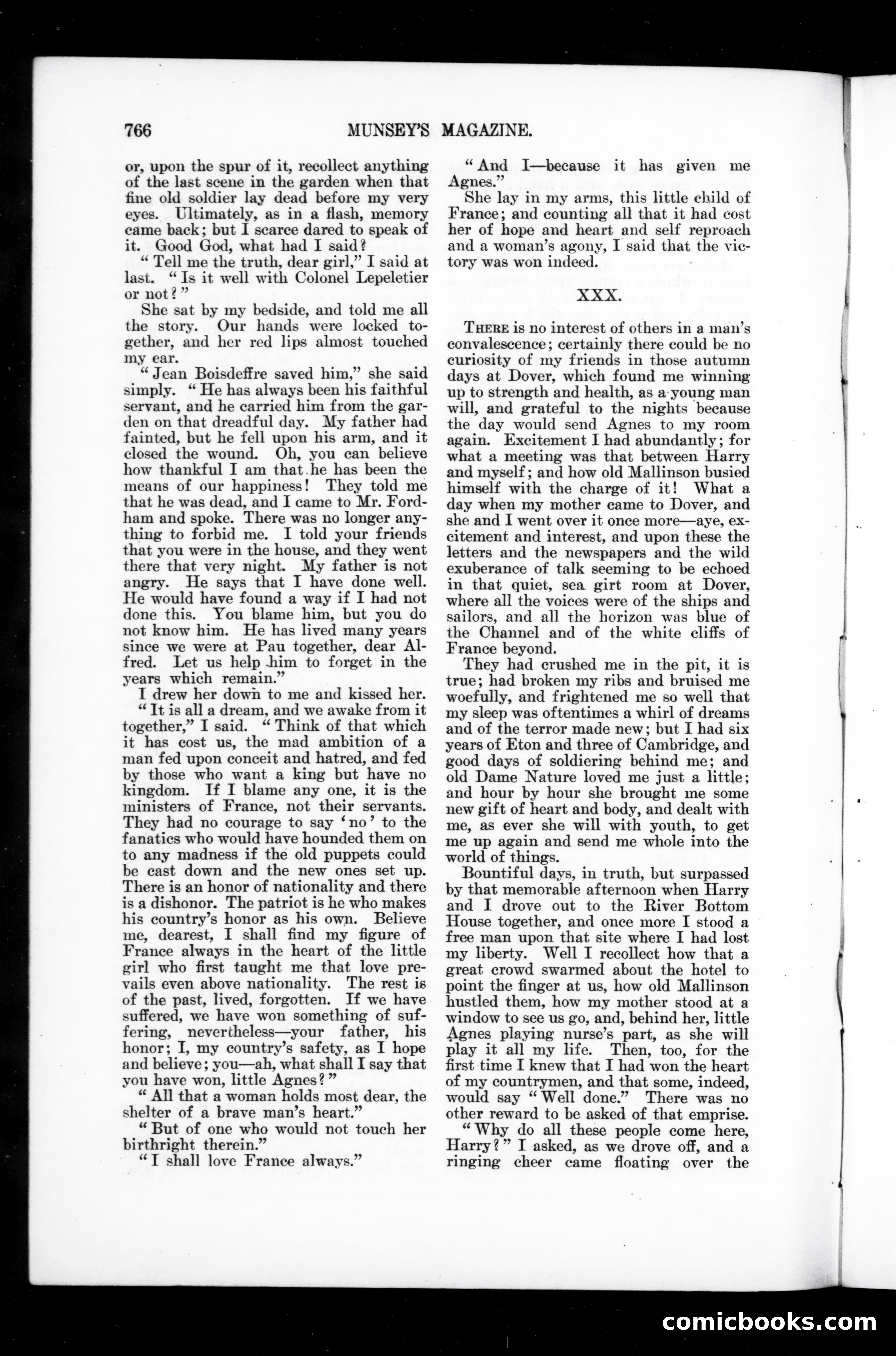 766 MUNSEY'S MAGAZINE.

or, upon the spur of it, recollect anything of the last scene in the garden when that fine old soldier lay dead before my very eyes. Ultimately, as in a flash, memory came back; but I scarce dared to speak of it. Good God, what had I said?

"Tell me the truth, dear girl," I said at last. "Is it well with Colonel Lepeletier or not?"

She sat by my bedside, and told me all the story. Our hands were locked together, and her red lips almost touched my ear.

"Jean Boisdeffre saved him," she said simply. "He has always been his faithful servant, and he carried him from the garden on that dreadful day. My father had fainted, but he fell upon his arm, and it closed the wound. Oh, you can believe how thankful I am that he has been the means of our happiness! They told me that he was dead, and I came to Mr. Fordham and spoke. There was no longer anything to forbid me. I told your friends that you were in the house, and they went there that very night. My father is not angry. He says that I have done well. He would have found a way if I had not done this. You blame him, but you do not know him. He has lived many years since we were at Pau together, dear Alfred. Let us help him to forget in the years which remain."

I drew her down to me and kissed her. "It is all a dream, and we awake from it together," I said. "Think of that which it has cost us, the mad ambition of a man fed upon conceit and hatred, and fed by those who want a king but have no kingdom. If I blame any one, it is the ministers of France, not their servants. They had no courage to say 'no' to the fanatics who would have hounded them on to any madness if the old puppets could be cast down and the new ones set up. There is an honor of nationality and there is a dishonor. The patriot is he who makes his country's honor as his own. Believe me, dearest, I shall find my figure of France always in the heart of the little girl who first taught me that love prevails even above nationality. The rest is of the past, lived, forgotten. If we have suffered, we have won something of suffering, nevertheless—your father, his honor; I, my country's safety, as I hope and believe; you—ah, what shall I say that you have won, little Agnes?"

"All that a woman holds most dear, the shelter of a brave man's heart."

"But of one who would not touch her birthright therein."

"I shall love France always."

"And I—because it has given me Agnes."

She lay in my arms, this little child of France; and counting all that it had cost her of hope and heart and self reproach and a woman's agony, I said that the victory was won indeed.

XXX.

THERE is no interest of others in a man's convalescence; certainly there could be no curiosity of my friends in those autumn days at Dover, which found me winning up to strength and health, as a young man will, and grateful to the nights because the day would send Agnes to my room again. Excitement I had abundantly; for what a meeting was that between Harry and myself; and how old Mallinson busied himself with the charge of it! What a day when my mother came to Dover, and she and I went over it once more—aye, excitement and interest, and upon these the letters and the newspapers and the wild exuberance of talk seeming to be echoed in that quiet, sea girt room at Dover, where all the voices were of the ships and sailors, and all the horizon was blue of the Channel and of the white cliffs of France beyond.

They had crushed me in the pit, it is true; had broken my ribs and bruised me woefully, and frightened me so well that my sleep was oftentimes a whirl of dreams and of the terror made new; but I had six years of Eton and three of Cambridge, and good days of soldiering behind me; and old Dame Nature loved me just a little; and hour by hour she brought me some new gift of heart and body, and dealt with me, as ever she will with youth, to get me up again and send me whole into the world of things.

Bountiful days, in truth, but surpassed by that memorable afternoon when Harry and I drove out to the River Bottom House together, and once more I stood a free man upon that site where I had lost my liberty. Well I recollect how that a great crowd swarmed about the hotel to point the finger at us, how old Mallinson hustled them, how my mother stood at a window to see us go, and, behind her, little Agnes playing nurse's part, as she will play it all my life. Then, too, for the first time I knew that I had won the heart of my countrymen, and that some, indeed, would say "Well done." There was no other reward to be asked of that emprise.

"Why do all these people come here, Harry?" I asked, as we drove off, and a ringing cheer came floating over the

comicbooks.com